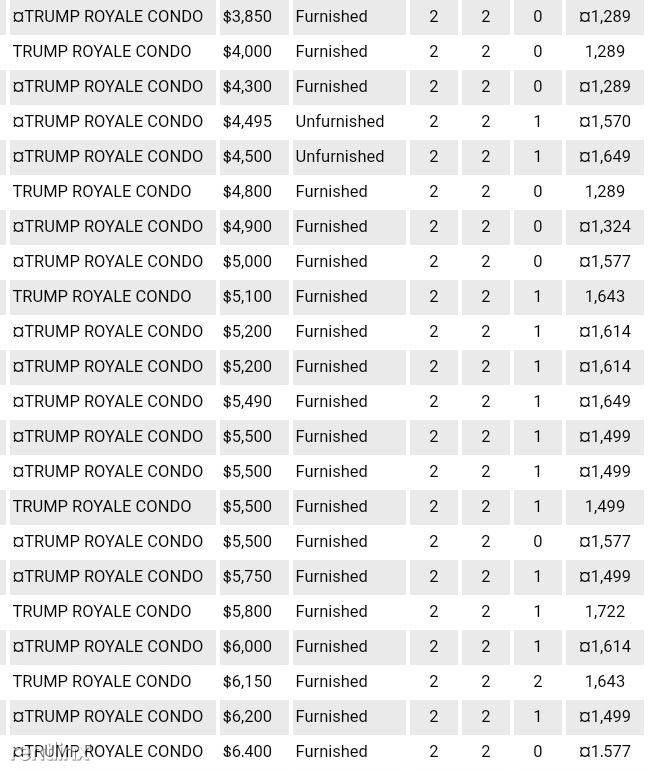 | ¤TRUMP ROYALE CONDO | $3,850 | Furnished | 2 | 2 | 0 | ¤1,289 |
|---|---|---|---|---|---|---|
| TRUMP ROYALE CONDO | $4,000 | Furnished | 2 | 2 | 0 | 1,289 |
| ¤TRUMP ROYALE CONDO | $4,300 | Furnished | 2 | 2 | 0 | ¤1,289 |
| ¤TRUMP ROYALE CONDO | $4,495 | Unfurnished | 2 | 2 | 1 | ¤1,570 |
| ¤TRUMP ROYALE CONDO | $4,500 | Unfurnished | 2 | 2 | 1 | ¤1,649 |
| TRUMP ROYALE CONDO | $4,800 | Furnished | 2 | 2 | 0 | 1,289 |
| ¤TRUMP ROYALE CONDO | $4,900 | Furnished | 2 | 2 | 0 | ¤1,324 |
| ¤TRUMP ROYALE CONDO | $5,000 | Furnished | 2 | 2 | 0 | ¤1,577 |
| TRUMP ROYALE CONDO | $5,100 | Furnished | 2 | 2 | 1 | 1,643 |
| ¤TRUMP ROYALE CONDO | $5,200 | Furnished | 2 | 2 | 1 | ¤1,614 |
| ¤TRUMP ROYALE CONDO | $5,200 | Furnished | 2 | 2 | 1 | ¤1,614 |
| ¤TRUMP ROYALE CONDO | $5,490 | Furnished | 2 | 2 | 1 | ¤1,649 |
| ¤TRUMP ROYALE CONDO | $5,500 | Furnished | 2 | 2 | 1 | ¤1,499 |
| ¤TRUMP ROYALE CONDO | $5,500 | Furnished | 2 | 2 | 1 | ¤1,499 |
| TRUMP ROYALE CONDO | $5,500 | Furnished | 2 | 2 | 1 | 1,499 |
| ¤TRUMP ROYALE CONDO | $5,500 | Furnished | 2 | 2 | 0 | ¤1,577 |
| ¤TRUMP ROYALE CONDO | $5,750 | Furnished | 2 | 2 | 1 | ¤1,499 |
| TRUMP ROYALE CONDO | $5,800 | Furnished | 2 | 2 | 1 | 1,722 |
| ¤TRUMP ROYALE CONDO | $6,000 | Furnished | 2 | 2 | 1 | ¤1,614 |
| TRUMP ROYALE CONDO | $6,150 | Furnished | 2 | 2 | 2 | 1,643 |
| ¤TRUMP ROYALE CONDO | $6,200 | Furnished | 2 | 2 | 1 | ¤1,499 |
| ¤TRUMP ROYALE CONDO | $6.400 | Furnished | 2 | 2 | 0 | ¤1.577 |